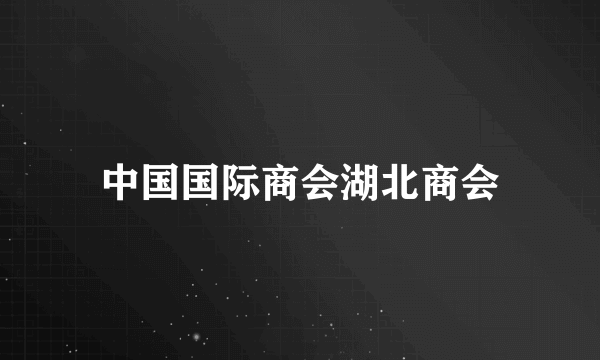 中国国际商会湖北商会